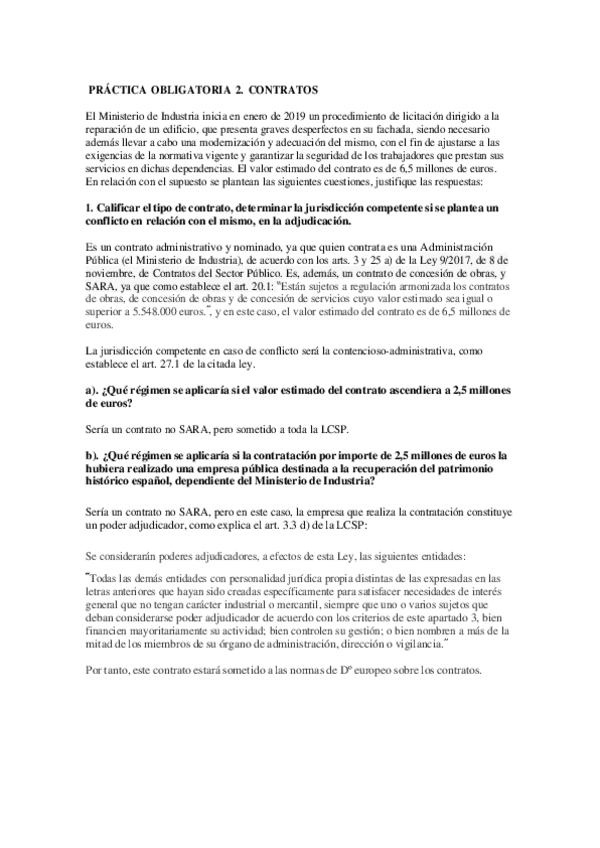 PRÁCTICA OBLIGATORIA 2. CONTRATOS

El Ministerio de Industria inicia en enero de 2019 un procedimiento de licitación dirigido a la reparación de un edificio, que presenta graves desperfectos en su fachada, siendo necesario además llevar a cabo una modernización y adecuación del mismo, con el fin de ajustarse a las exigencias de la normativa vigente y garantizar la seguridad de los trabajadores que prestan sus servicios en dichas dependencias. El valor estimado del contrato es de 6,5 millones de euros. En relación con el supuesto se plantean las siguientes cuestiones, justifique las respuestas:

1. Calificar el tipo de contrato, determinar la jurisdicción competente si se plantea un conflicto en relación con el mismo, en la adjudicación.

Es un contrato administrativo y nominado, ya que quien contrata es una Administración Pública (el Ministerio de Industria), de acuerdo con los arts. 3 y 25 a) de la Ley 9/2017, de 8 de noviembre, de Contratos del Sector Público. Es, además, un contrato de concesión de obras, y SARA, ya que como establece el art. 20.1: "Están sujetos a regulación armonizada los contratos de obras, de concesión de obras y de concesión de servicios cuyo valor estimado sea igual o superior a 5.548.000 euros.", y en este caso, el valor estimado del contrato es de 6,5 millones de euros.

La jurisdicción competente en caso de conflicto será la contencioso-administrativa, como establece el art. 27.1 de la citada ley.

a). ¿Qué régimen se aplicaría si el valor estimado del contrato ascendiera a 2,5 millones de euros?

Sería un contrato no SARA, pero sometido a toda la LCSP.

b). ¿Qué régimen se aplicaría si la contratación por importe de 2,5 millones de euros la hubiera realizado una empresa pública destinada a la recuperación del patrimonio histórico español, dependiente del Ministerio de Industria?

Sería un contrato no SARA, pero en este caso, la empresa que realiza la contratación constituye un poder adjudicador, como explica el art. 3.3 d) de la LCSP:

Se considerarán poderes adjudicadores, a efectos de esta Ley, las siguientes entidades:

"Todas las demás entidades con personalidad jurídica propia distintas de las expresadas en las letras anteriores que hayan sido creadas específicamente para satisfacer necesidades de interés general que no tengan carácter industrial o mercantil, siempre que uno o varios sujetos que deban considerarse poder adjudicador de acuerdo con los criterios de este apartado 3, bien financien mayoritariamente su actividad; bien controlen su gestión; o bien nombren a más de la mitad de los miembros de su órgano de administración, dirección o vigilancia."

Por tanto, este contrato estará sometido a las normas de Dº europeo sobre los contratos.